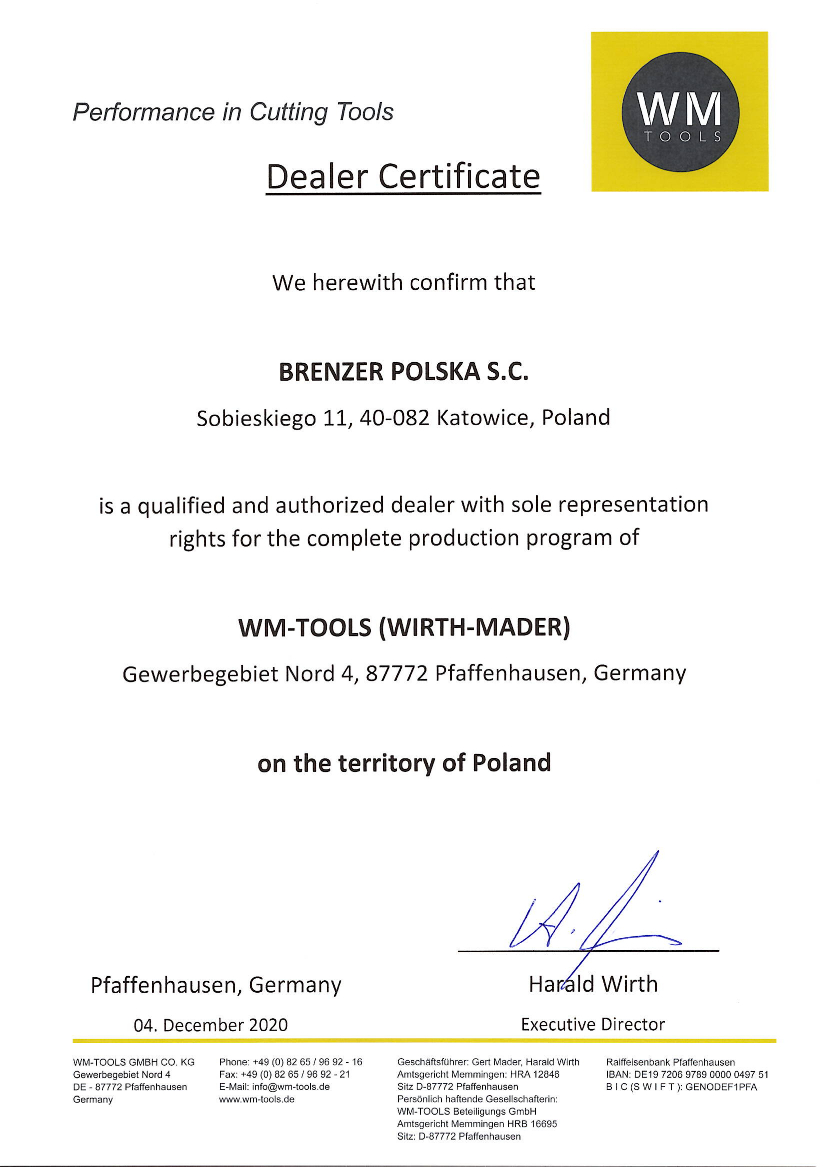 Performance in Cutting Tools

WM
TOOLS

Dealer Certificate

We herewith confirm that

BRENZER POLSKA S.C.

Sobieskiego 11, 40-082 Katowice, Poland

is a qualified and authorized dealer with sole representation rights for the complete production program of

WM-TOOLS (WIRTH-MADER)

Gewerbegebiet Nord 4, 87772 Pfaffenhausen, Germany

on the territory of Poland

Pfaffenhausen, Germany

04. December 2020

Harald Wirth

Executive Director

WM-TOOLS GMBH CO. KG
Gewerbegebiet Nord 4
DE - 87772 Pfaffenhausen
Germany

Phone: +49 (0) 82 65 / 96 92 - 16
Fax: +49 (0) 82 65 / 96 92 - 21
E-Mail: info@wm-tools.de
www.wm-tools.de

Geschäftsführer: Gert Mader, Harald Wirth
Amtsgericht Memmingen: HRA 12848
Sitz D-87772 Pfaffenhausen
Persönlich haftende Gesellschafterin:
WM-TOOLS Beteiligungs GmbH
Amtsgericht Memmingen HRB 16695
Sitz: D-87772 Pfaffenhausen

Raiffeisenbank Pfaffenhausen
IBAN: DE19 7206 9789 0000 0497 51
B I C (S W I F T ): GENODEF1PFA